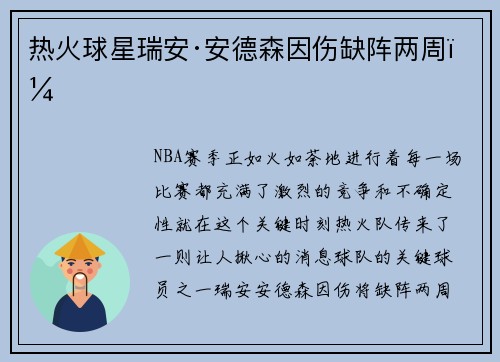 热火球星瑞安·安德森因伤缺阵两周ï¼

NBA赛季正如火如荼地进行着每一场比赛都充满了激烈的竞争和不确定性就在这个关键时刻热火队传来了一则让人揪心的消息球队的关键球员之一瑞安安德森因伤将缺阵两周